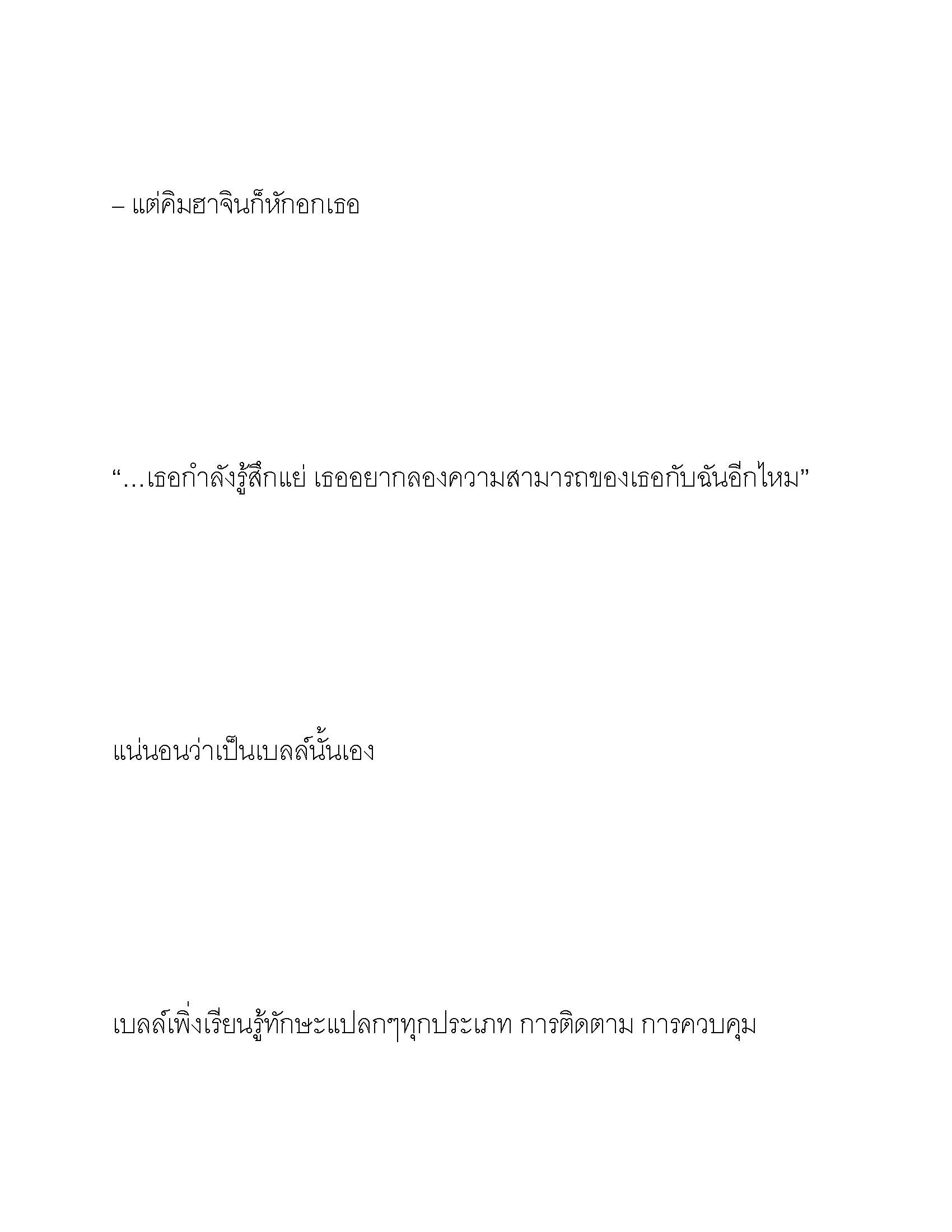 – แต่คิมฮาจินก็หักอกเธอ

“…เธอกำลังรู้สึกแย่ เธออยากลองความสามารถของเธอกับฉันอีกไหม”

แน่นอนว่าเป็นเบลล์นั้นเอง

เบลล์เพิ่งเรียนรู้ทักษะแปลกๆทุกประเภท การติดตาม การควบคุม